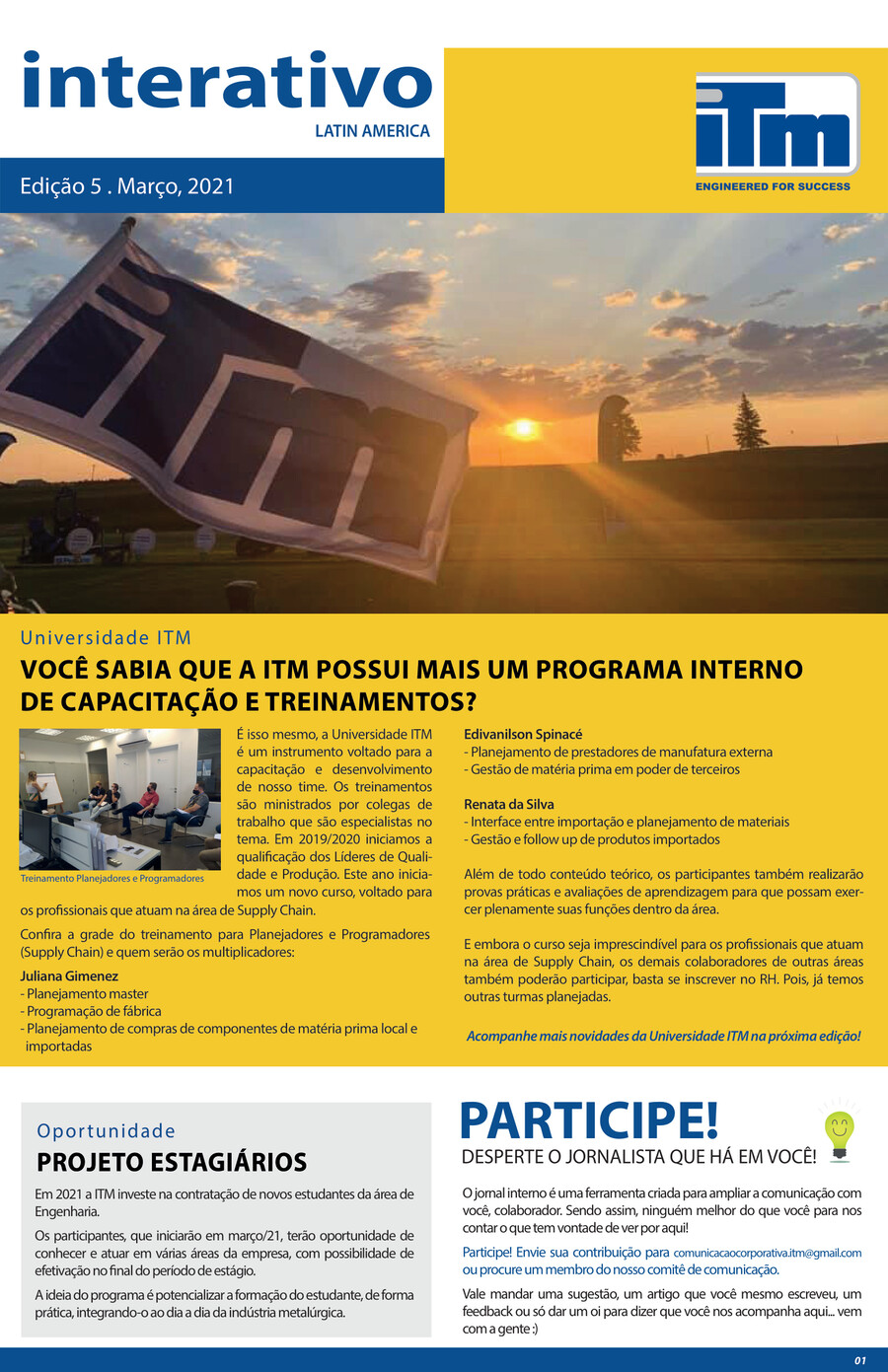 interativo
LATIN AMERICA

Edição 5 . Março, 2021

iTm
ENGINEERED FOR SUCCESS

Universidade ITM
VOCÊ SABIA QUE A ITM POSSUI MAIS UM PROGRAMA INTERNO DE CAPACITAÇÃO E TREINAMENTOS?

Treinamento Planejadores e Programadores

É isso mesmo, a Universidade ITM é um instrumento voltado para a capacitação e desenvolvimento de nosso time. Os treinamentos são ministrados por colegas de trabalho que são especialistas no tema. Em 2019/2020 iniciamos a qualificação dos Líderes de Qualidade e Produção. Este ano iniciamos um novo curso, voltado para os profissionais que atuam na área de Supply Chain.

Confira a grade do treinamento para Planejadores e Programadores (Supply Chain) e quem serão os multiplicadores:

Juliana Gimenez
- Planejamento master
- Programação de fábrica
- Planejamento de compras de componentes de matéria prima local e importadas

Edivanilson Spinacé
- Planejamento de prestadores de manufatura externa
- Gestão de matéria prima em poder de terceiros

Renata da Silva
- Interface entre importação e planejamento de materiais
- Gestão e follow up de produtos importados

Além de todo conteúdo teórico, os participantes também realizarão provas práticas e avaliações de aprendizagem para que possam exercer plenamente suas funções dentro da área.

E embora o curso seja imprescindível para os profissionais que atuam na área de Supply Chain, os demais colaboradores de outras áreas também poderão participar, basta se inscrever no RH. Pois, já temos outras turmas planejadas.

Acompanhe mais novidades da Universidade ITM na próxima edição!

Oportunidade
PROJETO ESTAGIÁRIOS

Em 2021 a ITM investe na contratação de novos estudantes da área de Engenharia.

Os participantes, que iniciarão em março/21, terão oportunidade de conhecer e atuar em várias áreas da empresa, com possibilidade de efetivação no final do período de estágio.

A ideia do programa é potencializar a formação do estudante, de forma prática, integrando-o ao dia a dia da indústria metalúrgica.

PARTICIPE!
DESPERTE O JORNALISTA QUE HÁ EM VOCÊ!

O jornal interno é uma ferramenta criada para ampliar a comunicação com você, colaborador. Sendo assim, ninguém melhor do que você para nos contar o que tem vontade de ver por aqui!

Participe! Envie sua contribuição para comunicacaocorporativa.itm@gmail.com ou procure um membro do nosso comitê de comunicação.

Vale mandar uma sugestão, um artigo que você mesmo escreveu, um feedback ou só dar um oi para dizer que você nos acompanha aqui... vem com a gente :)

01